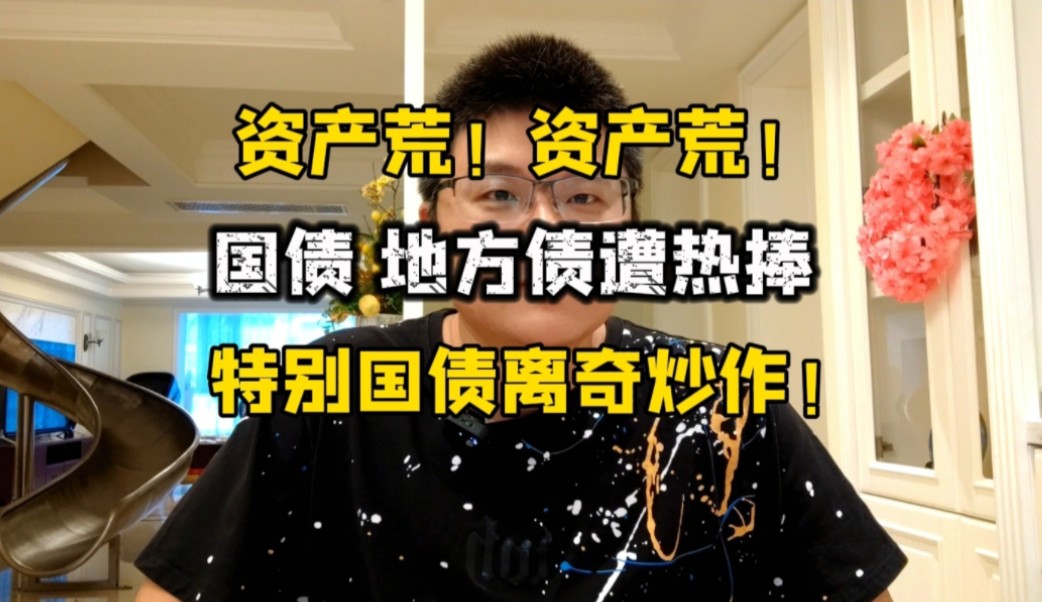 资产荒！资产荒！
国债 地方债遭热捧
特别国债离奇炒作！